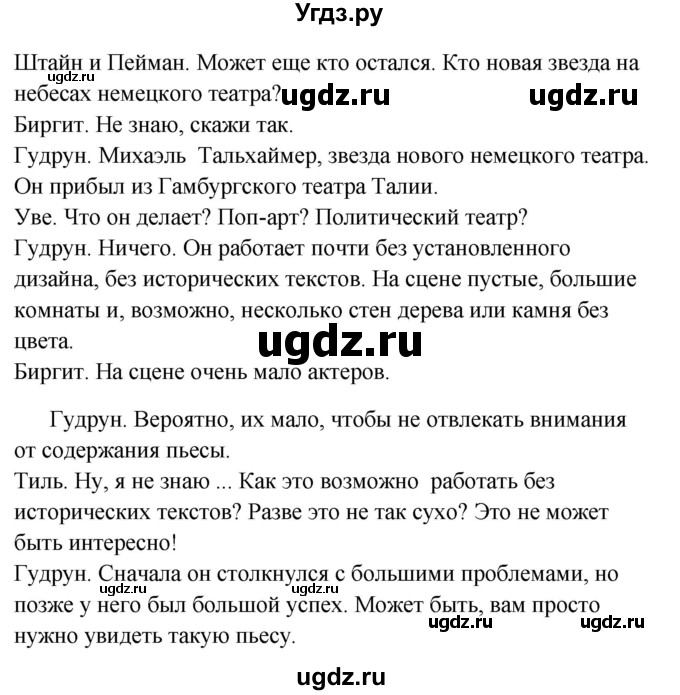 Угдз.ру

Штайн и Пейман. Может еще кто остался. Кто новая звезда на небесах немецкого театра?
ugdz.ru ugdz.ru ugdz.ru
Биргит. Не знаю, скажи так.
Гудрун. Михаэль Тальхаймер, звезда нового немецкого театра. Он прибыл из Гамбургского театра Талии.
Уве. Что он делает? Поп-арт? Политический театр?
Гудрун. Ничего. Он работает почти без установленного дизайна, без исторических текстов. На сцене пустые, большие комнаты и, возможно, несколько стен дерева или камня без цвета.
ugdz.ru
Биргит. На сцене очень мало актеров.

Гудрун. Вероятно, их мало, чтобы не отвлекать внимания от содержания пьесы.
Тиль. Ну, я не знаю ... Как это возможно работать без исторических текстов? Разве это не так сухо? Это не может быть интересно!
Гудрун. Сначала он столкнулся с большими проблемами, но позже у него был большой успех. Может быть, вам просто нужно увидеть такую пьесу.
ugdz.ru ugdz.ru ugdz.ru

ugdz.ru